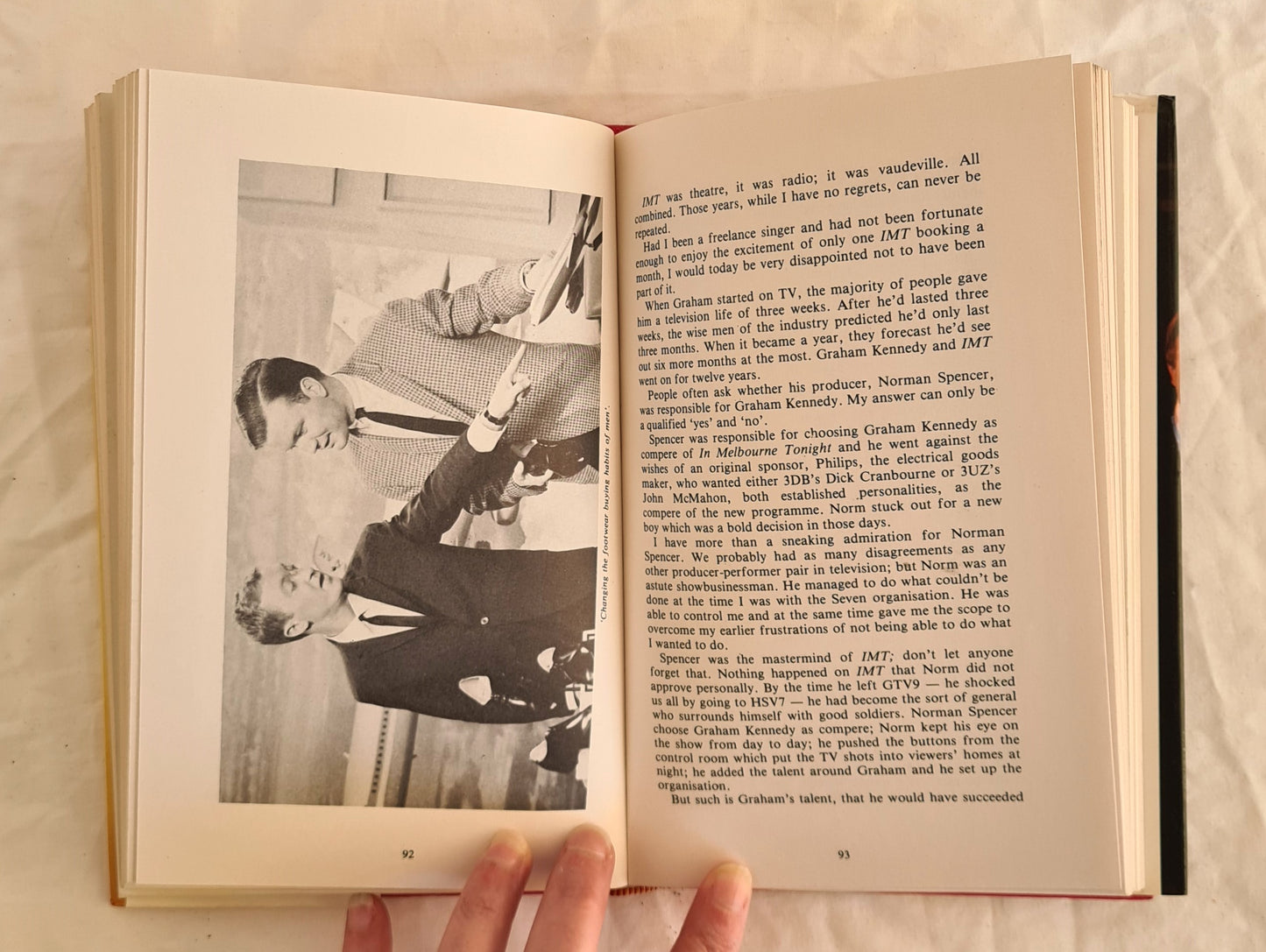 'Changing the footwear buying habits of men'.

92

IMT was theatre, it was radio; it was vaudeville. All combined. Those years, while I have no regrets, can never be repeated.

Had I been a freelance singer and had not been fortunate enough to enjoy the excitement of only one IMT booking a month, I would today be very disappointed not to have been part of it.

When Graham started on TV, the majority of people gave him a television life of three weeks. After he'd lasted three weeks, the wise men of the industry predicted he'd only last three months. When it became a year, they forecast he'd see out six more months at the most. Graham Kennedy and IMT went on for twelve years.

People often ask whether his producer, Norman Spencer, was responsible for Graham Kennedy. My answer can only be a qualified 'yes' and 'no'.

Spencer was responsible for choosing Graham Kennedy as compere of In Melbourne Tonight and he went against the wishes of an original sponsor, Philips, the electrical goods maker, who wanted either 3DB's Dick Cranbourne or 3UZ's John McMahon, both established personalities, as the compere of the new programme. Norm stuck out for a new boy which was a bold decision in those days.

I have more than a sneaking admiration for Norman Spencer. We probably had as many disagreements as any other producer-performer pair in television; but Norm was an astute showbusinessman. He managed to do what couldn't be done at the time I was with the Seven organisation. He was able to control me and at the same time gave me the scope to overcome my earlier frustrations of not being able to do what I wanted to do.

Spencer was the mastermind of IMT; don't let anyone forget that. Nothing happened on IMT that Norm did not approve personally. By the time he left GTV9 — he shocked us all by going to HSV7 — he had become the sort of general who surrounds himself with good soldiers. Norman Spencer choose Graham Kennedy as compere; Norm kept his eye on the show from day to day; he pushed the buttons from the control room which put the TV shots into viewers' homes at night; he added the talent around Graham and he set up the organisation.

But such is Graham's talent, that he would have succeeded

93